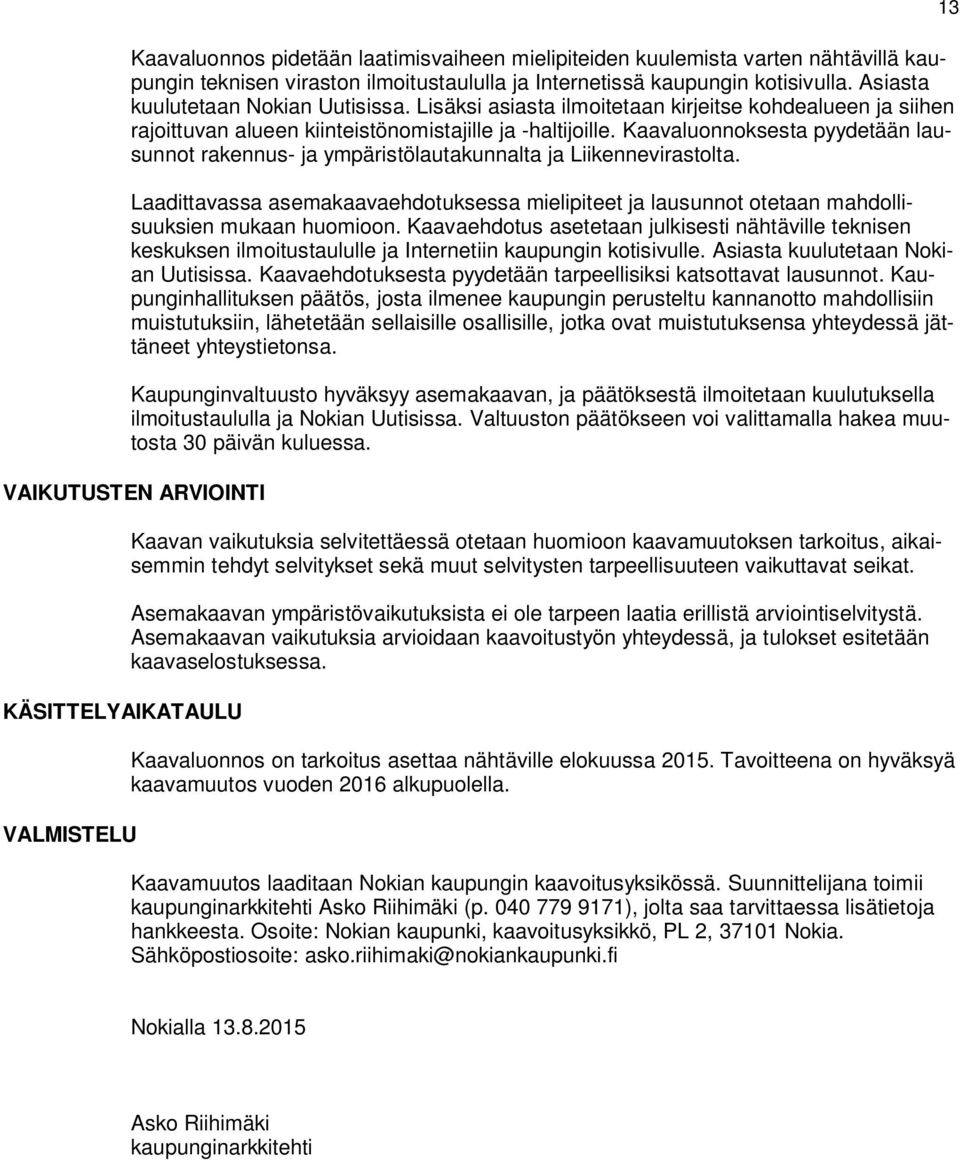 13

Kaavaluonnos pidetään laatimisvaiheen mielipiteiden kuulemista varten nähtävillä kaupungin teknisen viraston ilmoitustaululla ja Internetissä kaupungin kotisivulla. Asiasta kuulutetaan Nokian Uutisissa. Lisäksi asiasta ilmoitetaan kirjeitse kohdealueen ja siihen rajoittuvan alueen kiinteistönomistajille ja -haltijoille. Kaavaluonnoksesta pyydetään lausunnot rakennus- ja ympäristölautakunnalta ja Liikennevirastolta.

Laadittavassa asemakaavaehdotuksessa mielipiteet ja lausunnot otetaan mahdollisuuksien mukaan huomioon. Kaavaehdotus asetetaan julkisesti nähtäville teknisen keskuksen ilmoitustaululle ja Internetiin kaupungin kotisivulle. Asiasta kuulutetaan Nokian Uutisissa. Kaavaehdotuksesta pyydetään tarpeellisiksi katsottavat lausunnot. Kaupunginhallituksen päätös, josta ilmenee kaupungin perusteltu kannanotto mahdollisiin muistutuksiin, lähetetään sellaisille osallisille, jotka ovat muistutuksensa yhteydessä jättäneet yhteystietonsa.

Kaupunginvaltuusto hyväksyy asemakaavan, ja päätöksestä ilmoitetaan kuulutuksella ilmoitustaululla ja Nokian Uutisissa. Valtuuston päätökseen voi valittamalla hakea muutosta 30 päivän kuluessa.

VAIKUTUSTEN ARVIOINTI

Kaavan vaikutuksia selvitettäessä otetaan huomioon kaavamuutoksen tarkoitus, aikaisemmin tehdyt selvitykset sekä muut selvitysten tarpeellisuuteen vaikuttavat seikat.

Asemakaavan ympäristövaikutuksista ei ole tarpeen laatia erillistä arviointiselvitystä. Asemakaavan vaikutuksia arvioidaan kaavoitustyön yhteydessä, ja tulokset esitetään kaavaselostuksessa.

KÄSITTELYAIKATAULU

Kaavaluonnos on tarkoitus asettaa nähtäville elokuussa 2015. Tavoitteena on hyväksyä kaavamuutos vuoden 2016 alkupuolella.

VALMISTELU

Kaavamuutos laaditaan Nokian kaupungin kaavoitusyksikössä. Suunnittelijana toimii kaupunginarkkitehti Asko Riihimäki (p. 040 779 9171), jolta saa tarvittaessa lisätietoja hankkeesta. Osoite: Nokian kaupunki, kaavoitusyksikkö, PL 2, 37101 Nokia. Sähköpostiosoite: asko.riihimaki@nokiankaupunki.fi

Nokialla 13.8.2015

Asko Riihimäki
kaupunginarkkitehti